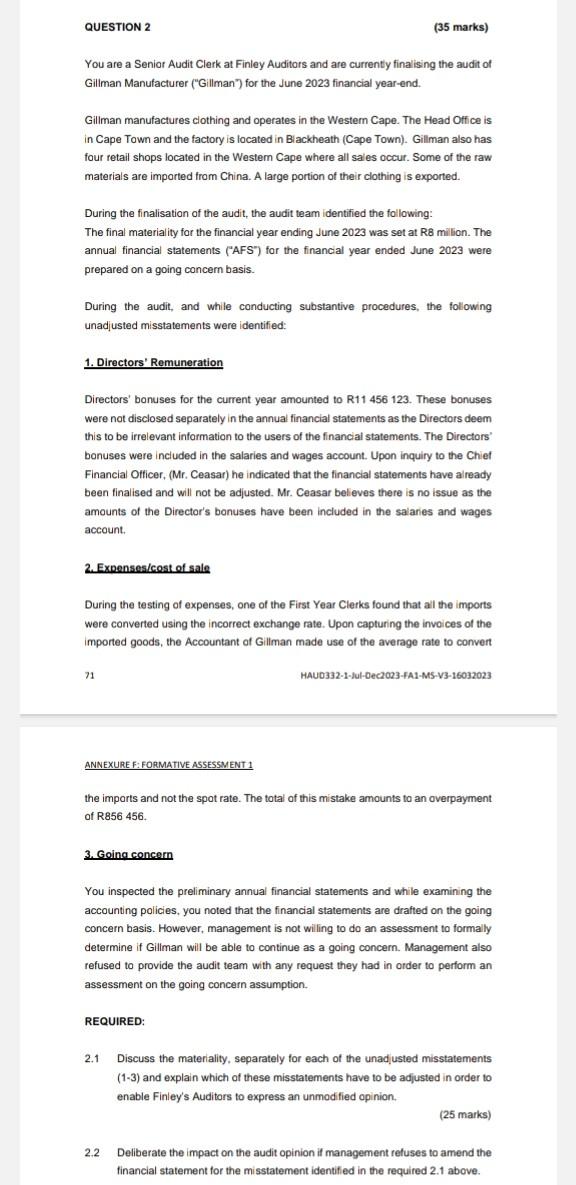 QUESTION 2 (35 marks)

You are a Senior Audit Clerk at Finley Auditors and are currently finalising the audit of Gillman Manufacturer ("Gillman") for the June 2023 financial year-end.

Gillman manufactures clothing and operates in the Western Cape. The Head Office is in Cape Town and the factory is located in Blackheath (Cape Town). Gillman also has four retail shops located in the Western Cape where all sales occur. Some of the raw materials are imported from China. A large portion of their clothing is exported.

During the finalisation of the audit, the audit team identified the following:
The final materiality for the financial year ending June 2023 was set at R8 million. The annual financial statements ("AFS") for the financial year ended June 2023 were prepared on a going concern basis.

During the audit, and while conducting substantive procedures, the following unadjusted misstatements were identified:

1. Directors' Remuneration

Directors' bonuses for the current year amounted to R11 456 123. These bonuses were not disclosed separately in the annual financial statements as the Directors deem this to be irrelevant information to the users of the financial statements. The Directors' bonuses were included in the salaries and wages account. Upon inquiry to the Chief Financial Officer, (Mr. Ceasar) he indicated that the financial statements have already been finalised and will not be adjusted. Mr. Ceasar believes there is no issue as the amounts of the Director's bonuses have been included in the salaries and wages account.

2. Expenses/cost of sale

During the testing of expenses, one of the First Year Clerks found that all the imports were converted using the incorrect exchange rate. Upon capturing the invoices of the imported goods, the Accountant of Gillman made use of the average rate to convert

71 HAUD332-1-Jul-Dec2023-FA1-MS-V3-16032023

ANNEXURE F: FORMATIVE ASSESSMENT 1

the imports and not the spot rate. The total of this mistake amounts to an overpayment of R856 456.

3. Going concern

You inspected the preliminary annual financial statements and while examining the accounting policies, you noted that the financial statements are drafted on the going concern basis. However, management is not willing to do an assessment to formally determine if Gillman will be able to continue as a going concern. Management also refused to provide the audit team with any request they had in order to perform an assessment on the going concern assumption.

REQUIRED:

2.1 Discuss the materiality, separately for each of the unadjusted misstatements (1-3) and explain which of these misstatements have to be adjusted in order to enable Finley's Auditors to express an unmodified opinion.

(25 marks)

2.2 Deliberate the impact on the audit opinion if management refuses to amend the financial statement for the misstatement identified in the required 2.1 above.